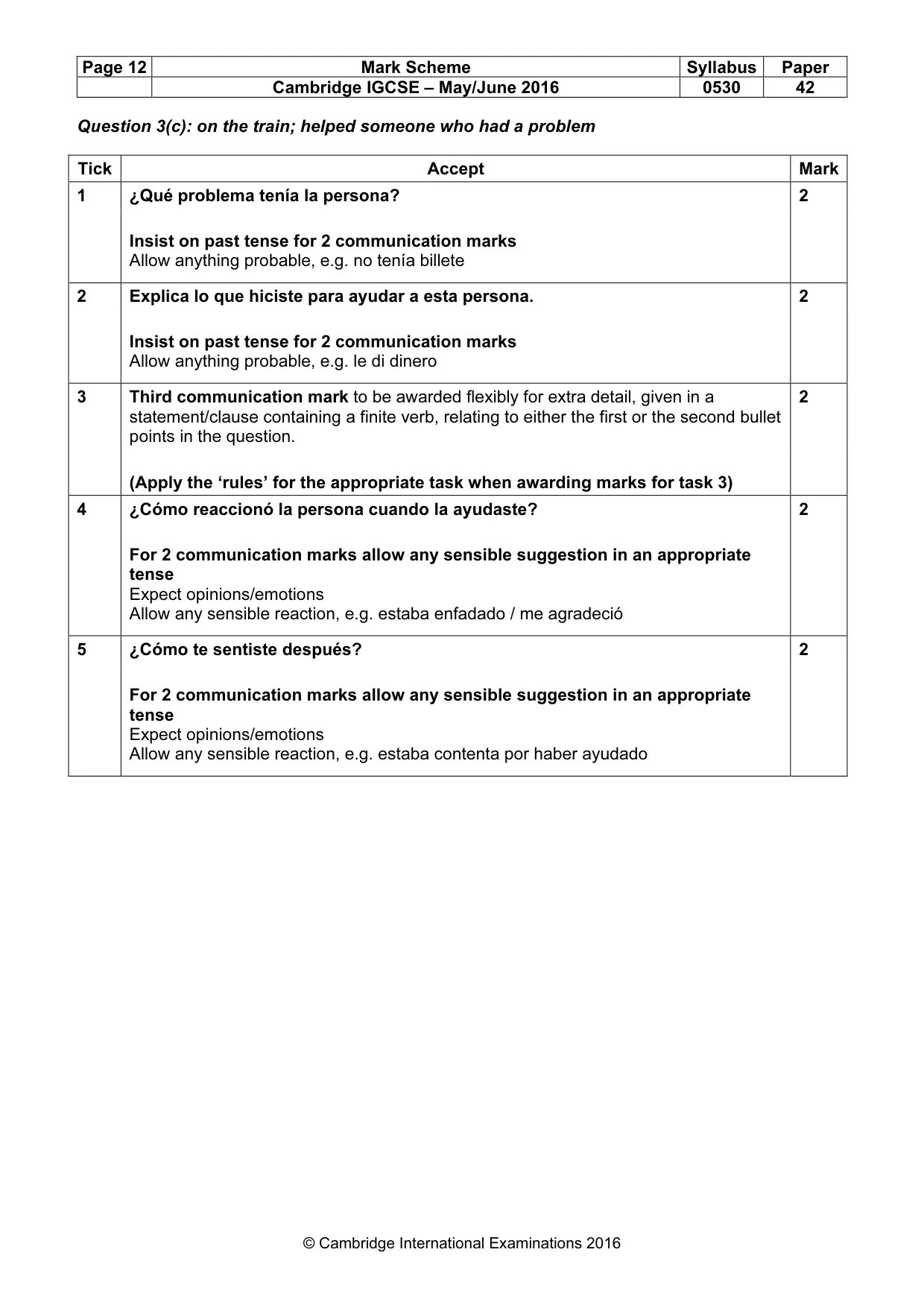 | Page 12 | Mark Scheme | Syllabus | Paper |
|---|---|---|---|
|  | Cambridge IGCSE – May/June 2016 | 0530 | 42 |

Question 3(c): on the train; helped someone who had a problem

| Tick | Accept | Mark |
|---|---|---|
| 1 | ¿Qué problema tenía la persona? Insist on past tense for 2 communication marks Allow anything probable, e.g. no tenía billete | 2 |
| 2 | Explica lo que hiciste para ayudar a esta persona. Insist on past tense for 2 communication marks Allow anything probable, e.g. le di dinero | 2 |
| 3 | Third communication mark to be awarded flexibly for extra detail, given in a statement/clause containing a finite verb, relating to either the first or the second bullet points in the question. (Apply the 'rules' for the appropriate task when awarding marks for task 3) | 2 |
| 4 | ¿Cómo reaccionó la persona cuando la ayudaste? For 2 communication marks allow any sensible suggestion in an appropriate tense Expect opinions/emotions Allow any sensible reaction, e.g. estaba enfadado / me agradeció | 2 |
| 5 | ¿Cómo te sentiste después? For 2 communication marks allow any sensible suggestion in an appropriate tense Expect opinions/emotions Allow any sensible reaction, e.g. estaba contenta por haber ayudado | 2 |

© Cambridge International Examinations 2016